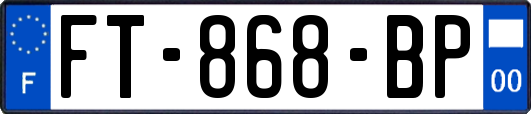 F
FT-868-BP
00